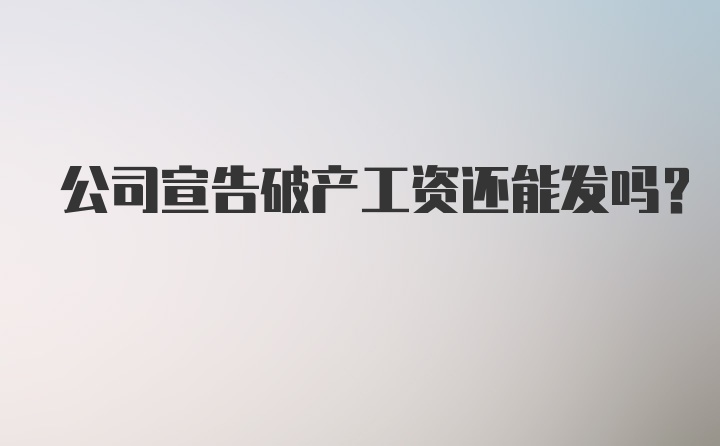 公司宣告破产工资还能发吗？